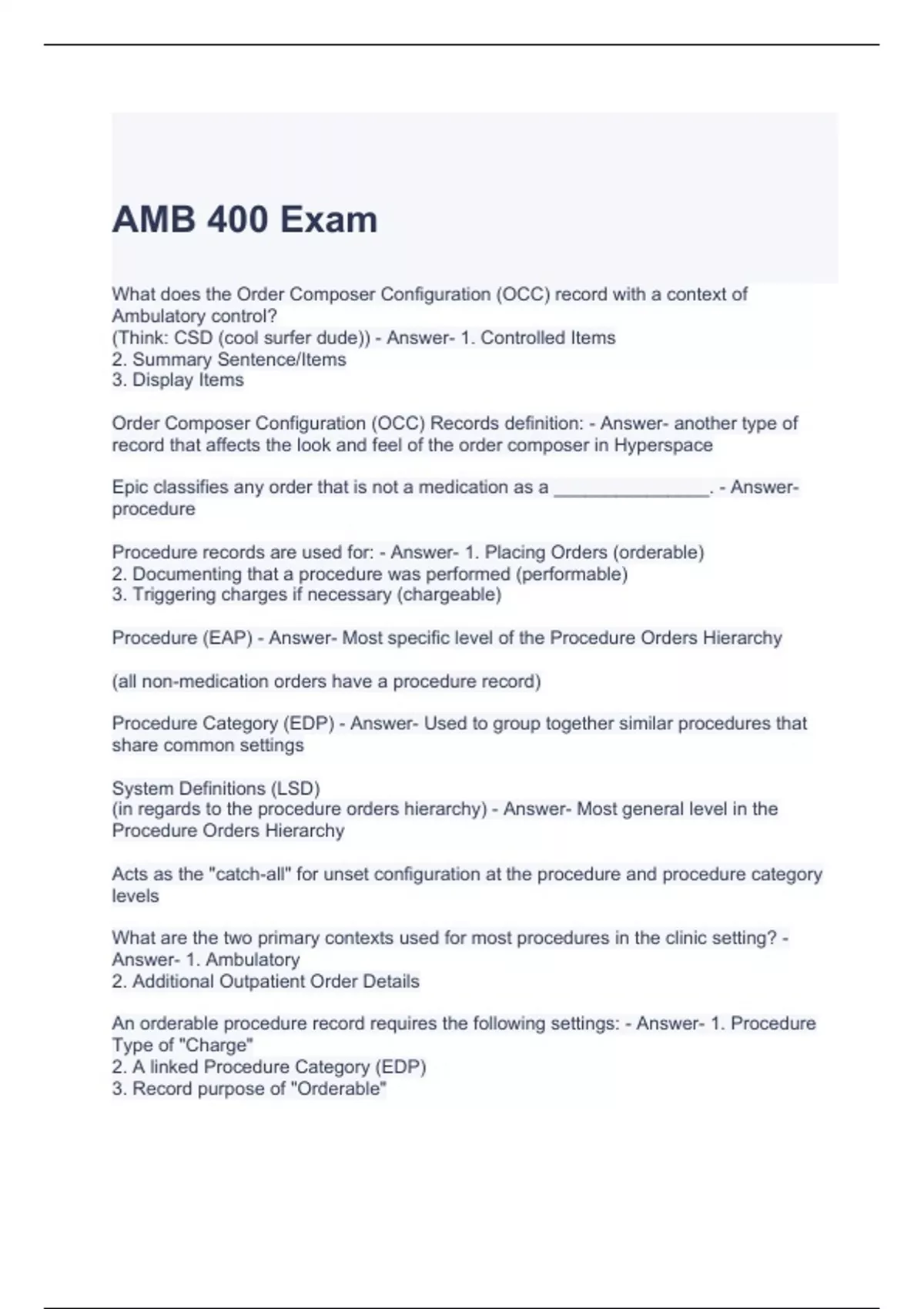 AMB 400 Exam

What does the Order Composer Configuration (OCC) record with a context of Ambulatory control?
(Think: CSD (cool surfer dude)) - Answer- 1. Controlled Items
2. Summary Sentence/Items
3. Display Items

Order Composer Configuration (OCC) Records definition: - Answer- another type of record that affects the look and feel of the order composer in Hyperspace

Epic classifies any order that is not a medication as a _______________. - Answer- procedure

Procedure records are used for: - Answer- 1. Placing Orders (orderable)
2. Documenting that a procedure was performed (performable)
3. Triggering charges if necessary (chargeable)

Procedure (EAP) - Answer- Most specific level of the Procedure Orders Hierarchy

(all non-medication orders have a procedure record)

Procedure Category (EDP) - Answer- Used to group together similar procedures that share common settings

System Definitions (LSD)
(in regards to the procedure orders hierarchy) - Answer- Most general level in the Procedure Orders Hierarchy

Acts as the "catch-all" for unset configuration at the procedure and procedure category levels

What are the two primary contexts used for most procedures in the clinic setting? - Answer- 1. Ambulatory
2. Additional Outpatient Order Details

An orderable procedure record requires the following settings: - Answer- 1. Procedure Type of "Charge"
2. A linked Procedure Category (EDP)
3. Record purpose of "Orderable"